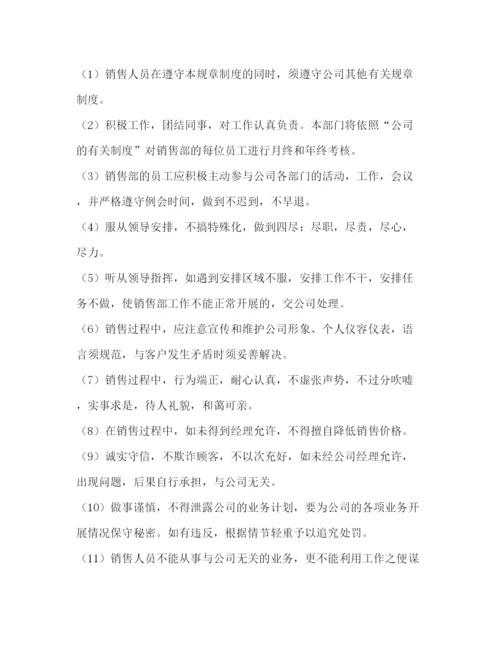 （1）销售人员在遵守本规章制度的同时，须遵守公司其他有关规章制度。

（2）积极工作，团结同事，对工作认真负责。本部门将依照“公司的有关制度”对销售部的每位员工进行月终和年终考核。

（3）销售部的员工应积极主动参与公司各部门的活动，工作，会议，并严格遵守例会时间，做到不迟到，不早退。

（4）服从领导安排，不搞特殊化，做到四尽：尽职，尽责，尽心，尽力。

（5）听从领导指挥，如遇到安排区域不服，安排工作不干，安排任务不做，使销售部工作不能正常开展的，交公司处理。

（6）销售过程中，应注意宣传和维护公司形象、个人仪容仪表，语言须规范，与客户发生矛盾时须妥善解决。

（7）销售过程中，行为端正，耐心认真，不虚张声势，不过分吹嘘，实事求是，待人礼貌，和蔼可亲。

（8）在销售过程中，如未得到经理允许，不得擅自降低销售价格。

（9）诚实守信，不欺诈顾客，不以次充好，如未经公司经理允许，出现问题，后果自行承担，与公司无关。

（10）做事谨慎，不得泄露公司的业务计划，要为公司的各项业务开展情况保守秘密。如有违反，根据情节轻重予以追究处罚。

（11）销售人员不能从事与公司无关的业务，更不能利用工作之便谋